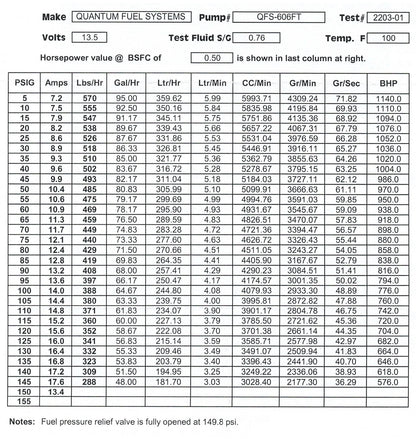 Make QUANTUM FUEL SYSTEMS Pump# QFS-606FT Test# 2203-01

Volts 13.5 Test Fluid S/G 0.76 Temp. F 100

Horsepower value @ BSFC of 0.50 is shown in last column at right.

| PSIG | Amps | Lbs/Hr | Gal/Hr | Ltr/Hr | Ltr/Min | CC/Min | Gr/Min | Gr/Sec | BHP |
|---|---|---|---|---|---|---|---|---|---|
| 5 | 7.2 | 570 | 95.00 | 359.62 | 5.99 | 5993.71 | 4309.24 | 71.82 | 1140.0 |
| 10 | 7.5 | 555 | 92.50 | 350.16 | 5.84 | 5835.98 | 4195.84 | 69.93 | 1110.0 |
| 15 | 7.9 | 547 | 91.17 | 345.11 | 5.75 | 5751.86 | 4135.36 | 68.92 | 1094.0 |
| 20 | 8.2 | 538 | 89.67 | 339.43 | 5.66 | 5657.22 | 4067.31 | 67.79 | 1076.0 |
| 25 | 8.6 | 526 | 87.67 | 331.86 | 5.53 | 5531.04 | 3976.59 | 66.28 | 1052.0 |
| 30 | 8.9 | 518 | 86.33 | 326.81 | 5.45 | 5446.91 | 3916.11 | 65.27 | 1036.0 |
| 35 | 9.3 | 510 | 85.00 | 321.77 | 5.36 | 5362.79 | 3855.63 | 64.26 | 1020.0 |
| 40 | 9.6 | 502 | 83.67 | 316.72 | 5.28 | 5278.67 | 3795.15 | 63.25 | 1004.0 |
| 45 | 9.9 | 493 | 82.17 | 311.04 | 5.18 | 5184.03 | 3727.11 | 62.12 | 986.0 |
| 50 | 10.4 | 485 | 80.83 | 305.99 | 5.10 | 5099.91 | 3666.63 | 61.11 | 970.0 |
| 55 | 10.6 | 475 | 79.17 | 299.69 | 4.99 | 4994.76 | 3591.03 | 59.85 | 950.0 |
| 60 | 10.9 | 469 | 78.17 | 295.90 | 4.93 | 4931.67 | 3545.67 | 59.09 | 938.0 |
| 65 | 11.3 | 459 | 76.50 | 289.59 | 4.83 | 4826.51 | 3470.07 | 57.83 | 918.0 |
| 70 | 11.7 | 449 | 74.83 | 283.28 | 4.72 | 4721.36 | 3394.47 | 56.57 | 898.0 |
| 75 | 12.1 | 440 | 73.33 | 277.60 | 4.63 | 4626.72 | 3326.43 | 55.44 | 880.0 |
| 80 | 12.4 | 429 | 71.50 | 270.66 | 4.51 | 4511.05 | 3243.27 | 54.05 | 858.0 |
| 85 | 12.8 | 419 | 69.83 | 264.35 | 4.41 | 4405.90 | 3167.67 | 52.79 | 838.0 |
| 90 | 13.2 | 408 | 68.00 | 257.41 | 4.29 | 4290.23 | 3084.51 | 51.41 | 816.0 |
| 95 | 13.6 | 397 | 66.17 | 250.47 | 4.17 | 4174.57 | 3001.35 | 50.02 | 794.0 |
| 100 | 14.0 | 388 | 64.67 | 244.80 | 4.08 | 4079.93 | 2933.30 | 48.89 | 776.0 |
| 105 | 14.4 | 380 | 63.33 | 239.75 | 4.00 | 3995.81 | 2872.82 | 47.88 | 760.0 |
| 110 | 14.8 | 371 | 61.83 | 234.07 | 3.90 | 3901.17 | 2804.78 | 46.75 | 742.0 |
| 115 | 15.2 | 360 | 60.00 | 227.13 | 3.79 | 3785.50 | 2721.62 | 45.36 | 720.0 |
| 120 | 15.6 | 352 | 58.67 | 222.08 | 3.70 | 3701.38 | 2661.14 | 44.35 | 704.0 |
| 125 | 16.0 | 341 | 56.83 | 215.14 | 3.59 | 3585.71 | 2577.98 | 42.97 | 682.0 |
| 130 | 16.4 | 332 | 55.33 | 209.46 | 3.49 | 3491.07 | 2509.94 | 41.83 | 664.0 |
| 135 | 16.8 | 323 | 53.83 | 203.79 | 3.40 | 3396.43 | 2441.90 | 40.70 | 646.0 |
| 140 | 17.2 | 309 | 51.50 | 194.95 | 3.25 | 3249.22 | 2336.06 | 38.93 | 618.0 |
| 145 | 17.6 | 288 | 48.00 | 181.70 | 3.03 | 3028.40 | 2177.30 | 36.29 | 576.0 |
| 150 | 13.4 | | | | | | | | |
| 155 | | | | | | | | | |

Notes: Fuel pressure relief valve is fully opened at 149.8 psi.